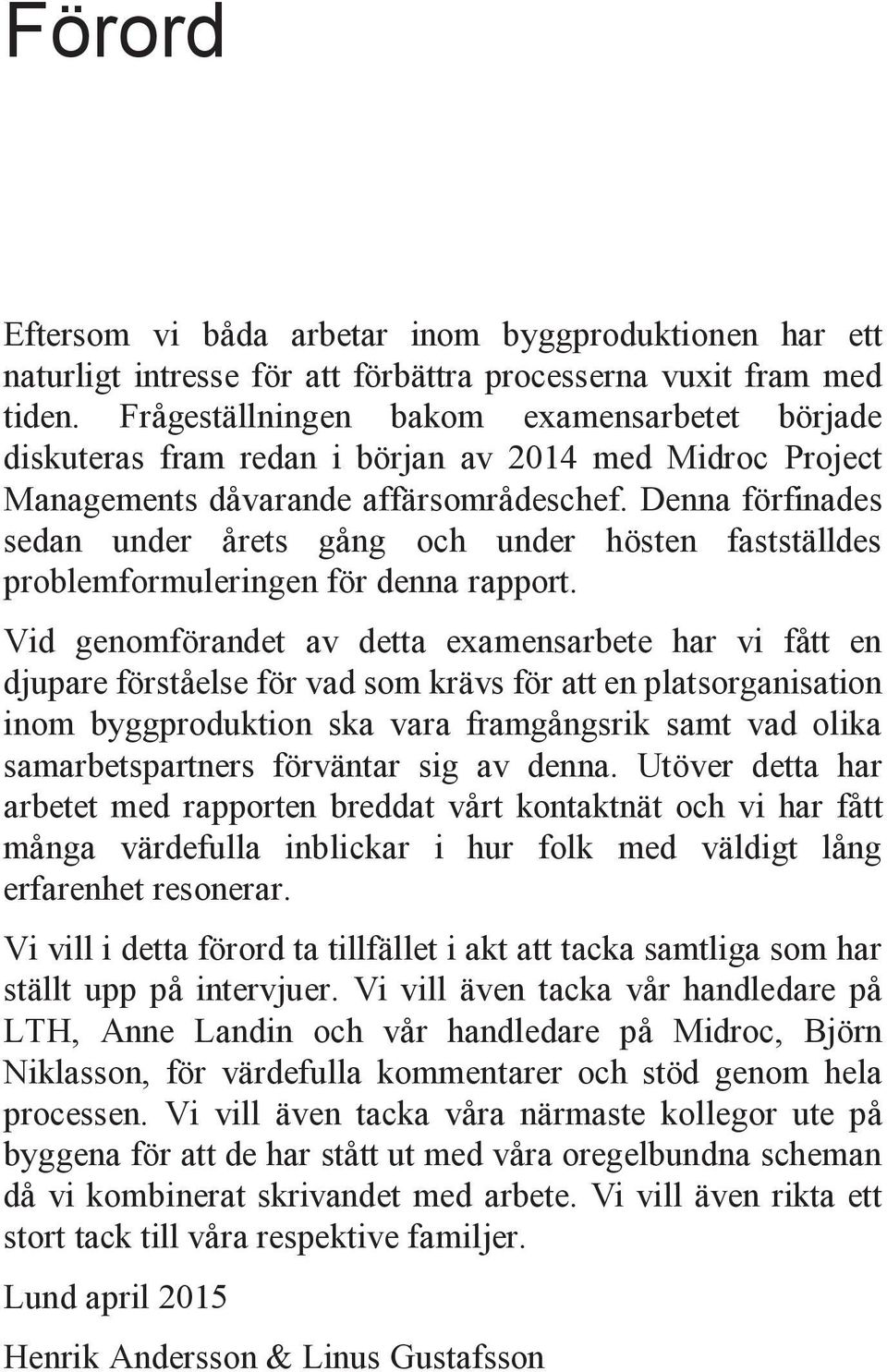 Förord

Eftersom vi båda arbetar inom byggproduktionen har ett naturligt intresse för att förbättra processerna vuxit fram med tiden. Frågeställningen bakom examensarbetet började diskuteras fram redan i början av 2014 med Midroc Project Managements dåvarande affärsområdeschef. Denna förfinades sedan under årets gång och under hösten fastställdes problemformuleringen för denna rapport.

Vid genomförandet av detta examensarbete har vi fått en djupare förståelse för vad som krävs för att en platsorganisation inom byggproduktion ska vara framgångsrik samt vad olika samarbetspartners förväntar sig av denna. Utöver detta har arbetet med rapporten breddat vårt kontaktnät och vi har fått många värdefulla inblickar i hur folk med väldigt lång erfarenhet resonerar.

Vi vill i detta förord ta tillfället i akt att tacka samtliga som har ställt upp på intervjuer. Vi vill även tacka vår handledare på LTH, Anne Landin och vår handledare på Midroc, Björn Niklasson, för värdefulla kommentarer och stöd genom hela processen. Vi vill även tacka våra närmaste kollegor ute på byggena för att de har stått ut med våra oregelbundna scheman då vi kombinerat skrivandet med arbete. Vi vill även rikta ett stort tack till våra respektive familjer.

Lund april 2015

Henrik Andersson & Linus Gustafsson